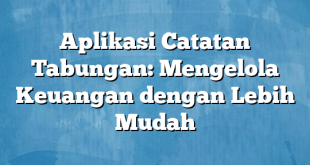 Aplikasi Catatan Tabungan: Mengelola Keuangan dengan Lebih Mudah